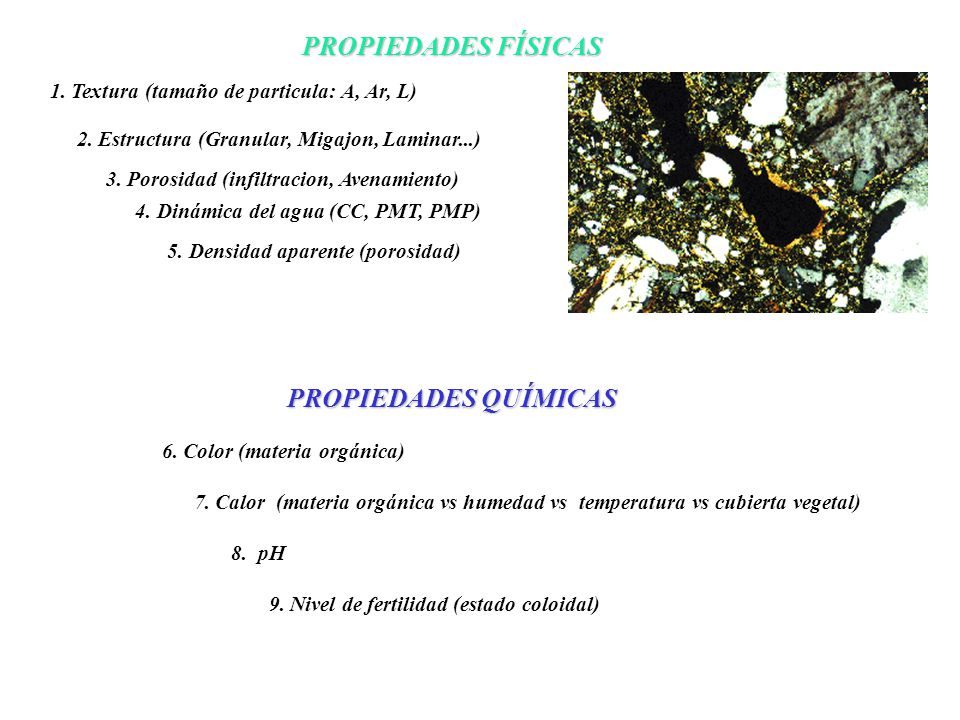 PROPIEDADES FÍSICAS

1. Textura (tamaño de particula: A, Ar, L)

2. Estructura (Granular, Migajon, Laminar...)

3. Porosidad (infiltracion, Avenamiento)

4. Dinámica del agua (CC, PMT, PMP)

5. Densidad aparente (porosidad)

PROPIEDADES QUÍMICAS

6. Color (materia orgánica)

7. Calor (materia orgánica vs humedad vs temperatura vs cubierta vegetal)

8. pH

9. Nivel de fertilidad (estado coloidal)